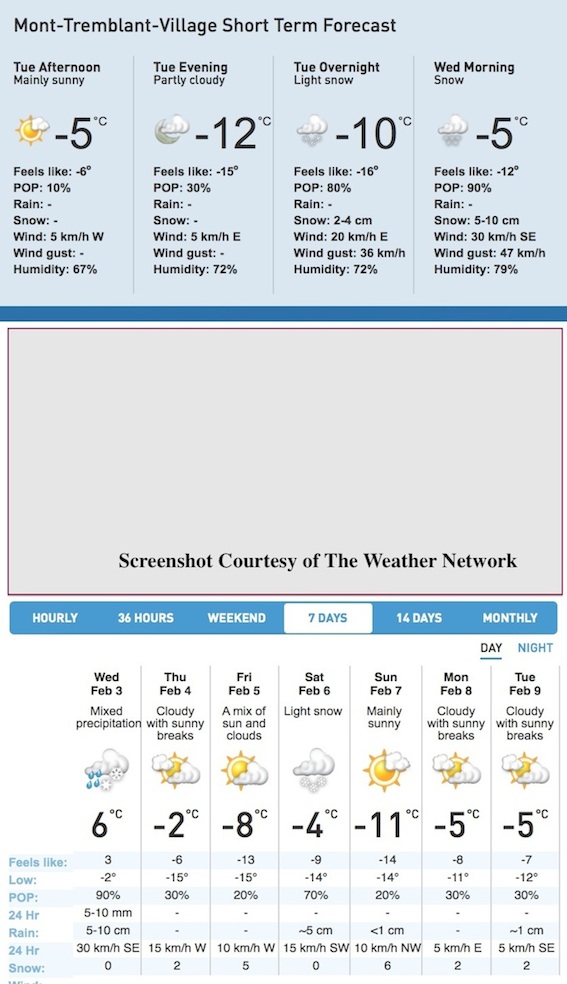 Mont-Tremblant-Village Short Term Forecast

| Tue Afternoon | Tue Evening | Tue Overnight | Wed Morning |
|---|---|---|---|
| Mainly sunny | Partly cloudy | Light snow | Snow |
| -5 °C | -12 °C | -10 °C | -5 °C |
| Feels like: -6° | Feels like: -15° | Feels like: -16° | Feels like: -12° |
| POP: 10% | POP: 30% | POP: 80% | POP: 90% |
| Rain: - | Rain: - | Rain: - | Rain: - |
| Snow: - | Snow: - | Snow: 2-4 cm | Snow: 5-10 cm |
| Wind: 5 km/h W | Wind: 5 km/h E | Wind: 20 km/h E | Wind: 30 km/h SE |
| Wind gust: - | Wind gust: - | Wind gust: 36 km/h | Wind gust: 47 km/h |
| Humidity: 67% | Humidity: 72% | Humidity: 72% | Humidity: 79% |

Screenshot Courtesy of The Weather Network

HOURLY 36 HOURS WEEKEND 7 DAYS 14 DAYS MONTHLY

DAY NIGHT

| | Wed Feb 3 | Thu Feb 4 | Fri Feb 5 | Sat Feb 6 | Sun Feb 7 | Mon Feb 8 | Tue Feb 9 |
|---|---|---|---|---|---|---|---|
| | Mixed precipitation | Cloudy with sunny breaks | A mix of sun and clouds | Light snow | Mainly sunny | Cloudy with sunny breaks | Cloudy with sunny breaks |
| | 6 °C | -2 °C | -8 °C | -4 °C | -11 °C | -5 °C | -5 °C |
| Feels like: | 3 | -6 | -13 | -9 | -14 | -8 | -7 |
| Low: | -2° | -15° | -15° | -14° | -14° | -11° | -12° |
| POP: | 90% | 30% | 20% | 70% | 20% | 30% | 30% |
| 24 Hr Rain: | 5-10 mm | - | - | - | - | - | - |
| 24 Hr Snow: | 5-10 cm | - | - | ~5 cm | <1 cm | - | ~1 cm |
| Wind: | 30 km/h SE | 15 km/h W | 10 km/h W | 15 km/h SW | 10 km/h NW | 5 km/h E | 5 km/h SE |
| | 0 | 2 | 5 | 0 | 6 | 2 | 2 |